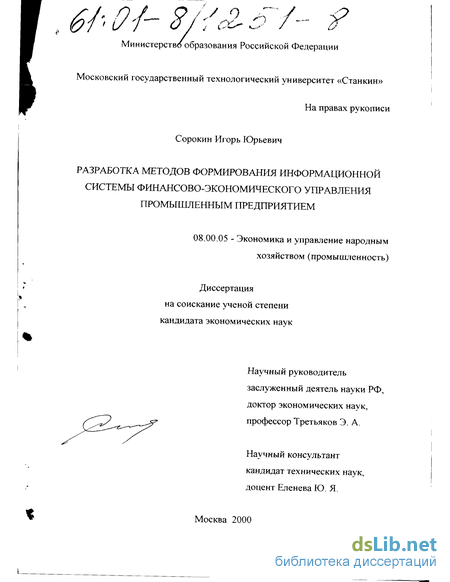 61:01-8/1251-8

Министерство образования Российской Федерации

Московский государственный технологический университет «Станкин»

На правах рукописи

Сорокин Игорь Юрьевич

РАЗРАБОТКА МЕТОДОВ ФОРМИРОВАНИЯ ИНФОРМАЦИОННОЙ СИСТЕМЫ ФИНАНСОВО-ЭКОНОМИЧЕСКОГО УПРАВЛЕНИЯ ПРОМЫШЛЕННЫМ ПРЕДПРИЯТИЕМ

08.00.05 - Экономика и управление народным хозяйством (промышленность)

Диссертация
на соискание ученой степени
кандидата экономических наук

Научный руководитель
заслуженный деятель науки РФ,
доктор экономических наук,
профессор Третьяков Э. А.

Научный консультант
кандидат технических наук,
доцент Еленева Ю. Я.

Москва 2000

dsLib.net
библиотека диссертаций